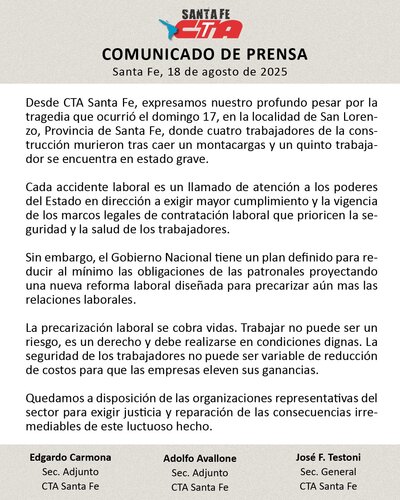 SANTA FE
CTA

COMUNICADO DE PRENSA
Santa Fe, 18 de agosto de 2025

Desde CTA Santa Fe, expresamos nuestro profundo pesar por la tragedia que ocurrió el domingo 17, en la localidad de San Lorenzo, Provincia de Santa Fe, donde cuatro trabajadores de la construcción murieron tras caer un montacargas y un quinto trabajador se encuentra en estado grave.

Cada accidente laboral es un llamado de atención a los poderes del Estado en dirección a exigir mayor cumplimiento y la vigencia de los marcos legales de contratación laboral que prioricen la seguridad y la salud de los trabajadores.

Sin embargo, el Gobierno Nacional tiene un plan definido para reducir al mínimo las obligaciones de las patronales proyectando una nueva reforma laboral diseñada para precarizar aún mas las relaciones laborales.

La precarización laboral se cobra vidas. Trabajar no puede ser un riesgo, es un derecho y debe realizarse en condiciones dignas. La seguridad de los trabajadores no puede ser variable de reducción de costos para que las empresas eleven sus ganancias.

Quedamos a disposición de las organizaciones representativas del sector para exigir justicia y reparación de las consecuencias irremediables de este luctuoso hecho.

Edgardo Carmona
Sec. Adjunto
CTA Santa Fe

Adolfo Avallone
Sec. Adjunto
CTA Santa Fe

José F. Testoni
Sec. General
CTA Santa Fe